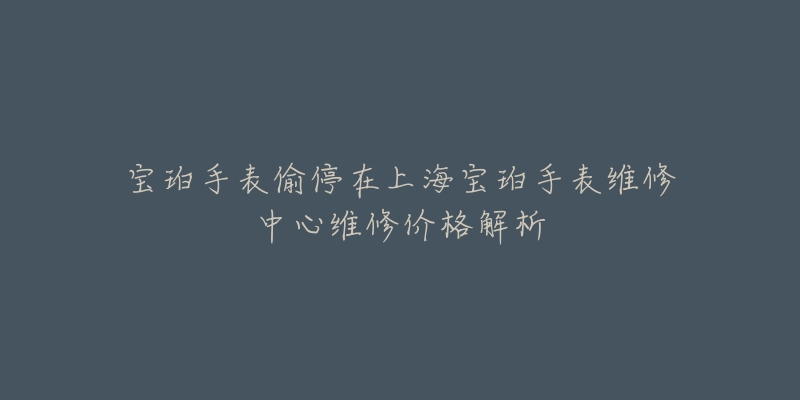 宝珀手表偷停在上海宝珀手表维修中心维修价格解析